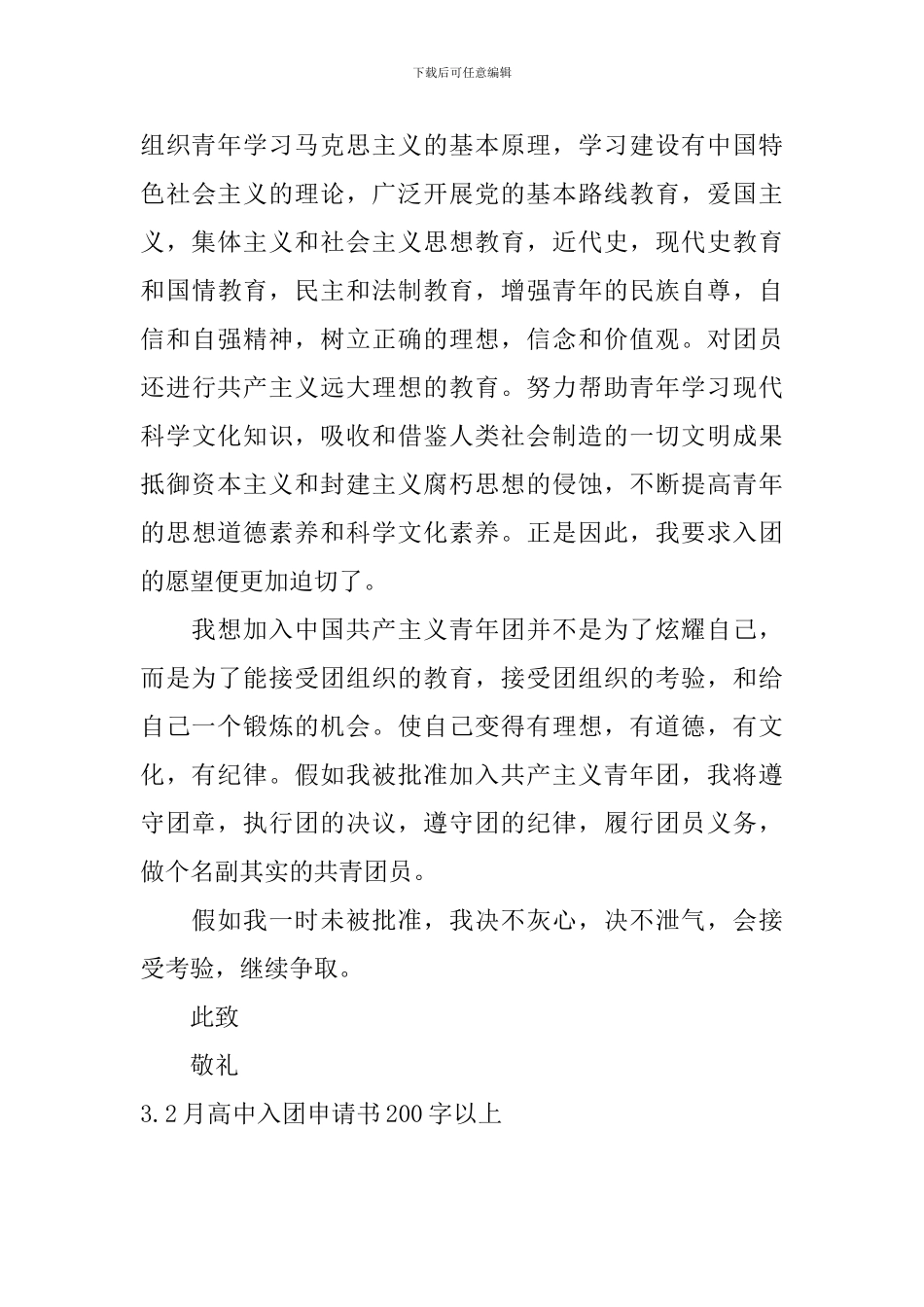 下载后可任意编辑

组织青年学习马克思主义的基本原理，学习建设有中国特色社会主义的理论，广泛开展党的基本路线教育，爱国主义，集体主义和社会主义思想教育，近代史，现代史教育和国情教育，民主和法制教育，增强青年的民族自尊，自信和自强精神，树立正确的理想，信念和价值观。对团员还进行共产主义远大理想的教育。努力帮助青年学习现代科学文化知识，吸收和借鉴人类社会制造的一切文明成果抵御资本主义和封建主义腐朽思想的侵蚀，不断提高青年的思想道德素养和科学文化素养。正是因此，我要求入团的愿望便更加迫切了。

我想加入中国共产主义青年团并不是为了炫耀自己，而是为了能接受团组织的教育，接受团组织的考验，和给自己一个锻炼的机会。使自己变得有理想，有道德，有文化，有纪律。假如我被批准加入共产主义青年团，我将遵守团章，执行团的决议，遵守团的纪律，履行团员义务，做个名副其实的共青团员。

假如我一时未被批准，我决不灰心，决不泄气，会接受考验，继续争取。

此致

敬礼

3.2月高中入团申请书200字以上